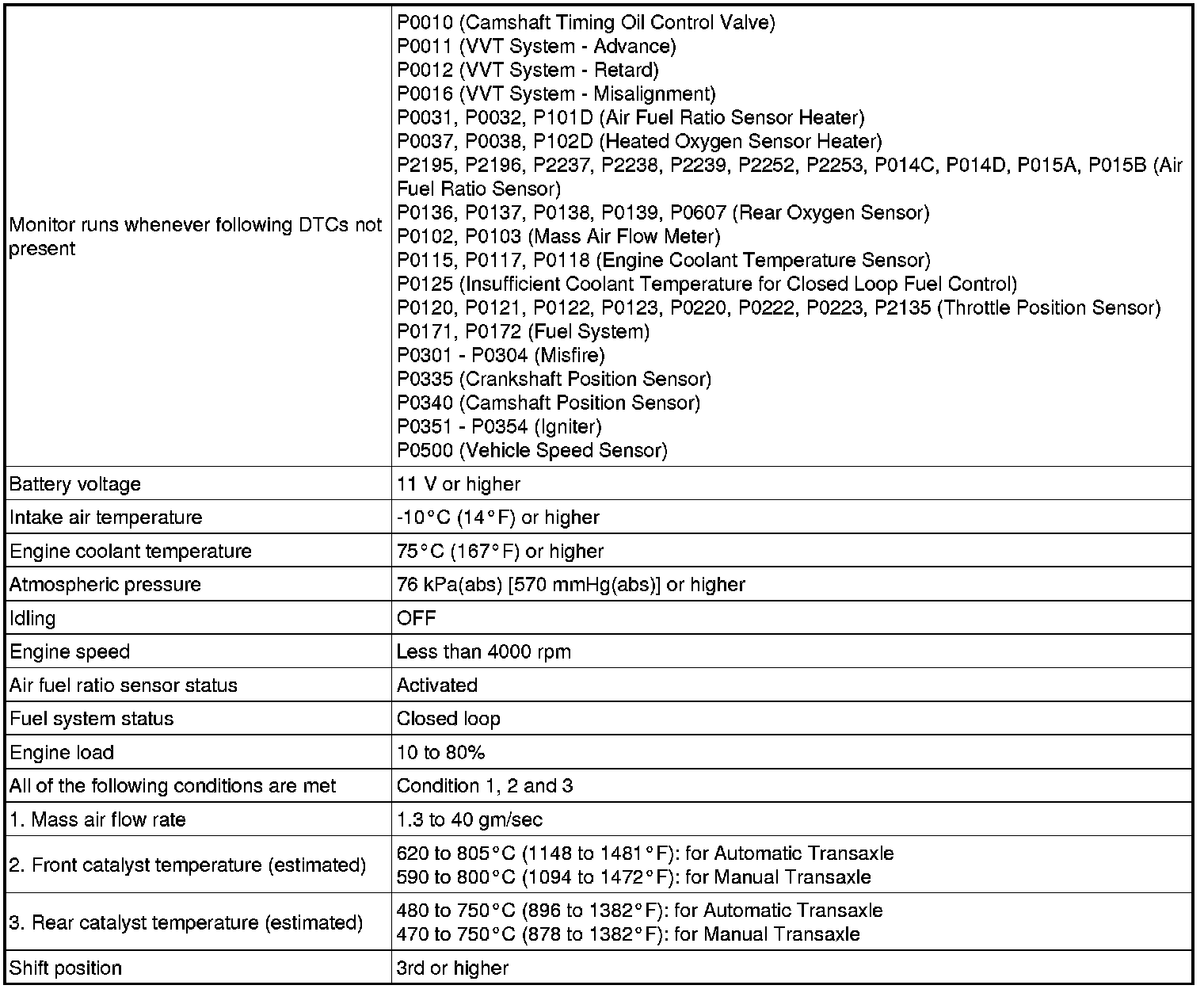 | | |
|---|---|
| Monitor runs whenever following DTCs not present | P0010 (Camshaft Timing Oil Control Valve)<br>P0011 (VVT System - Advance)<br>P0012 (VVT System - Retard)<br>P0016 (VVT System - Misalignment)<br>P0031, P0032, P101D (Air Fuel Ratio Sensor Heater)<br>P0037, P0038, P102D (Heated Oxygen Sensor Heater)<br>P2195, P2196, P2237, P2238, P2239, P2252, P2253, P014C, P014D, P015A, P015B (Air Fuel Ratio Sensor)<br>P0136, P0137, P0138, P0139, P0607 (Rear Oxygen Sensor)<br>P0102, P0103 (Mass Air Flow Meter)<br>P0115, P0117, P0118 (Engine Coolant Temperature Sensor)<br>P0125 (Insufficient Coolant Temperature for Closed Loop Fuel Control)<br>P0120, P0121, P0122, P0123, P0220, P0222, P0223, P2135 (Throttle Position Sensor)<br>P0171, P0172 (Fuel System)<br>P0301 - P0304 (Misfire)<br>P0335 (Crankshaft Position Sensor)<br>P0340 (Camshaft Position Sensor)<br>P0351 - P0354 (Igniter)<br>P0500 (Vehicle Speed Sensor) |
| Battery voltage | 11 V or higher |
| Intake air temperature | -10°C (14°F) or higher |
| Engine coolant temperature | 75°C (167°F) or higher |
| Atmospheric pressure | 76 kPa(abs) [570 mmHg(abs)] or higher |
| Idling | OFF |
| Engine speed | Less than 4000 rpm |
| Air fuel ratio sensor status | Activated |
| Fuel system status | Closed loop |
| Engine load | 10 to 80% |
| All of the following conditions are met | Condition 1, 2 and 3 |
| 1. Mass air flow rate | 1.3 to 40 gm/sec |
| 2. Front catalyst temperature (estimated) | 620 to 805°C (1148 to 1481°F): for Automatic Transaxle<br>590 to 800°C (1094 to 1472°F): for Manual Transaxle |
| 3. Rear catalyst temperature (estimated) | 480 to 750°C (896 to 1382°F): for Automatic Transaxle<br>470 to 750°C (878 to 1382°F): for Manual Transaxle |
| Shift position | 3rd or higher |